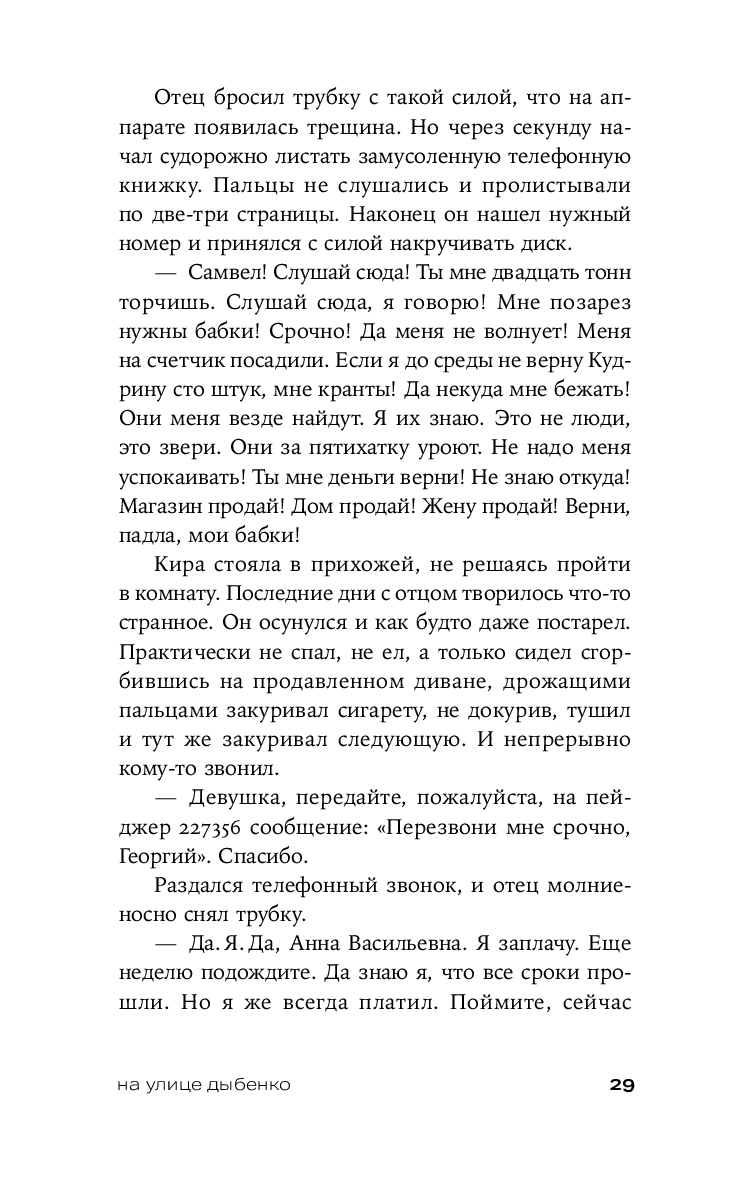 Отец бросил трубку с такой силой, что на аппарате появилась трещина. Но через секунду начал судорожно листать замусоленную телефонную книжку. Пальцы не слушались и пролистывали по две-три страницы. Наконец он нашел нужный номер и принялся с силой накручивать диск.

— Самвел! Слушай сюда! Ты мне двадцать тонн торчишь. Слушай сюда, я говорю! Мне позарез нужны бабки! Срочно! Да меня не волнует! Меня на счетчик посадили. Если я до среды не верну Кудрину сто штук, мне кранты! Да некуда мне бежать! Они меня везде найдут. Я их знаю. Это не люди, это звери. Они за пятихатку уроют. Не надо меня успокаивать! Ты мне деньги верни! Не знаю откуда! Магазин продай! Дом продай! Жену продай! Верни, падла, мои бабки!

Кира стояла в прихожей, не решаясь пройти в комнату. Последние дни с отцом творилось что-то странное. Он осунулся и как будто даже постарел. Практически не спал, не ел, а только сидел сгорбившись на продавленном диване, дрожащими пальцами закуривал сигарету, не докурив, тушил и тут же закуривал следующую. И непрерывно кому-то звонил.

— Девушка, передайте, пожалуйста, на пейджер 227356 сообщение: «Перезвони мне срочно, Георгий». Спасибо.

Раздался телефонный звонок, и отец молниеносно снял трубку.

— Да. Я. Да, Анна Васильевна. Я заплачу. Еще неделю подождите. Да знаю я, что все сроки прошли. Но я же всегда платил. Поймите, сейчас

на улице дыбенко 29